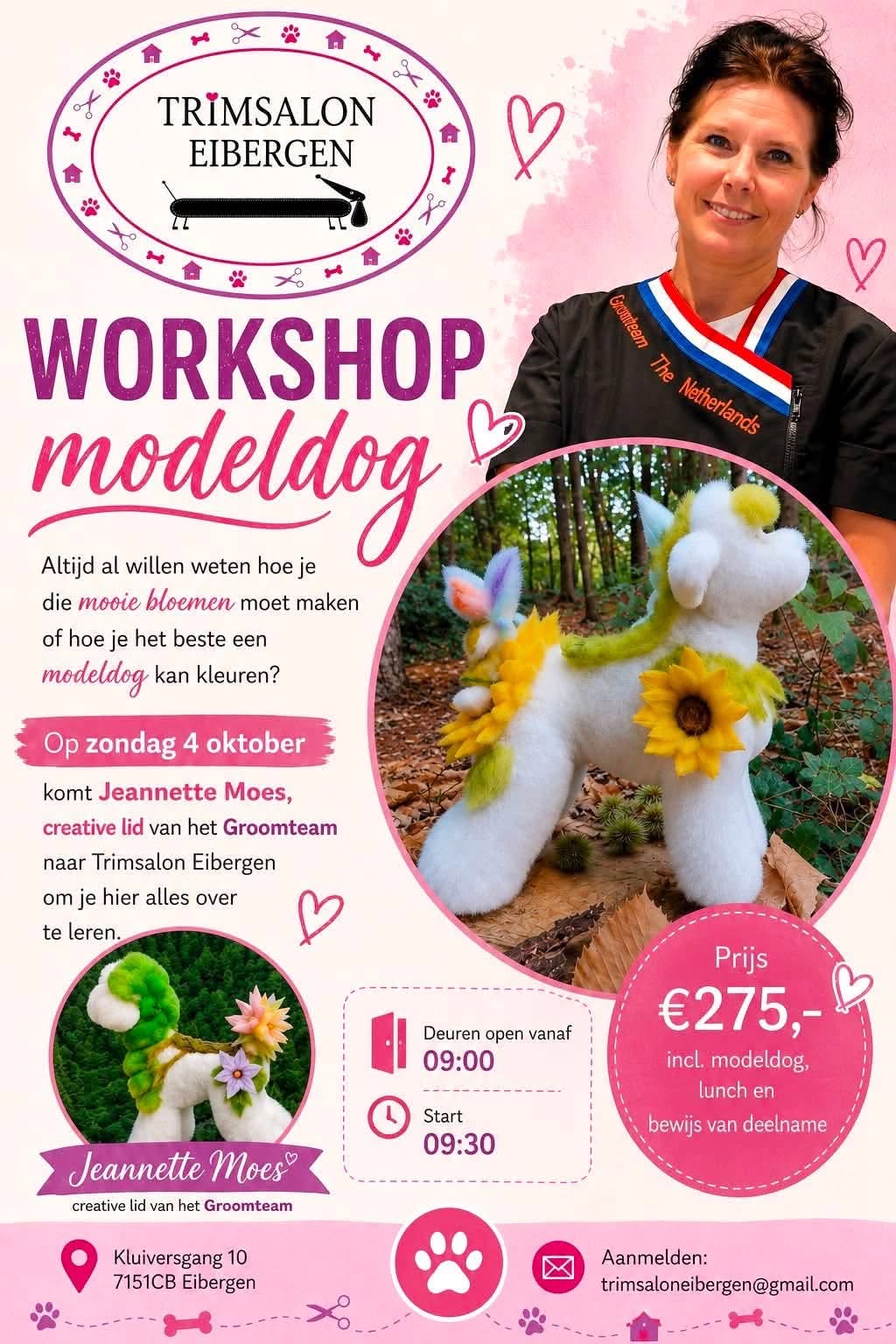 TRIMSALON
EIBERGEN

Groomteam The Netherlands

WORKSHOP
modeldog

Altijd al willen weten hoe je die mooie bloemen moet maken of hoe je het beste een modeldog kan kleuren?

Op zondag 4 oktober

komt Jeannette Moes, creative lid van het Groomteam naar Trimsalon Eibergen om je hier alles over te leren.

Jeannette Moes
creative lid van het Groomteam

Deuren open vanaf
09:00

Start
09:30

Prijs
€275,-
incl. modeldog, lunch en bewijs van deelname

Kluiversgang 10
7151CB Eibergen

Aanmelden:
trimsaloneibergen@gmail.com